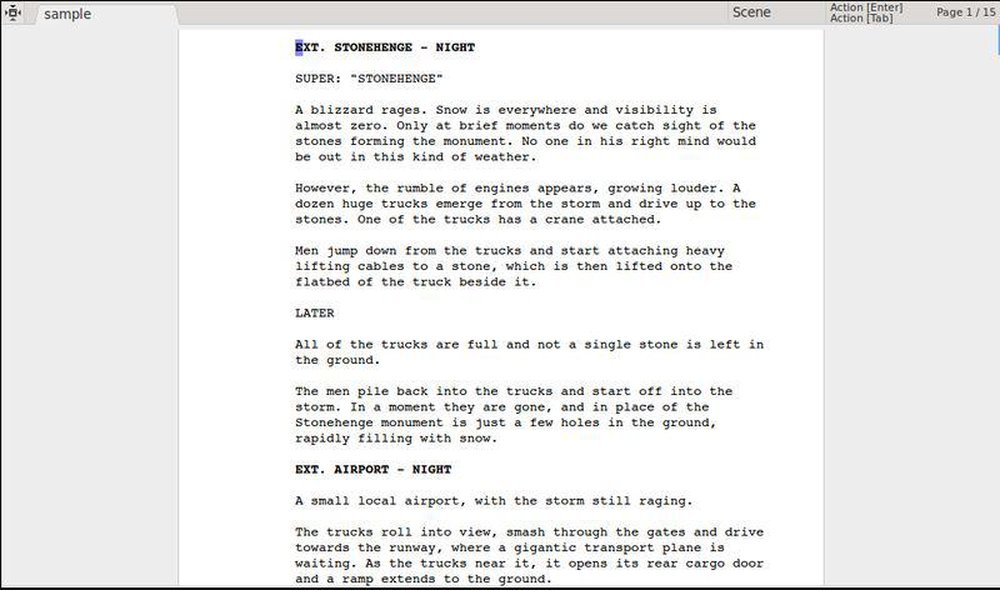 sample

Scene

Action [Enter]
Action [Tab]

Page 1 / 15

EXT. STONEHENGE - NIGHT

SUPER: "STONEHENGE"

A blizzard rages. Snow is everywhere and visibility is almost zero. Only at brief moments do we catch sight of the stones forming the monument. No one in his right mind would be out in this kind of weather.

However, the rumble of engines appears, growing louder. A dozen huge trucks emerge from the storm and drive up to the stones. One of the trucks has a crane attached.

Men jump down from the trucks and start attaching heavy lifting cables to a stone, which is then lifted onto the flatbed of the truck beside it.

LATER

All of the trucks are full and not a single stone is left in the ground.

The men pile back into the trucks and start off into the storm. In a moment they are gone, and in place of the Stonehenge monument is just a few holes in the ground, rapidly filling with snow.

EXT. AIRPORT - NIGHT

A small local airport, with the storm still raging.

The trucks roll into view, smash through the gates and drive towards the runway, where a gigantic transport plane is waiting. As the trucks near it, it opens its rear cargo door and a ramp extends to the ground.